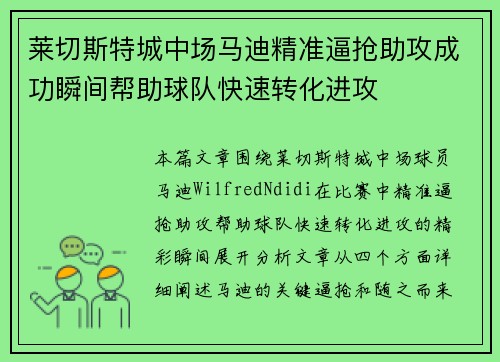 莱切斯特城中场马迪精准逼抢助攻成功瞬间帮助球队快速转化进攻

本篇文章围绕莱切斯特城中场球员马迪WilfredNdidi在比赛中精准逼抢助攻帮助球队快速转化进攻的精彩瞬间展开分析文章从四个方面详细阐述马迪的关键逼抢和随之而来